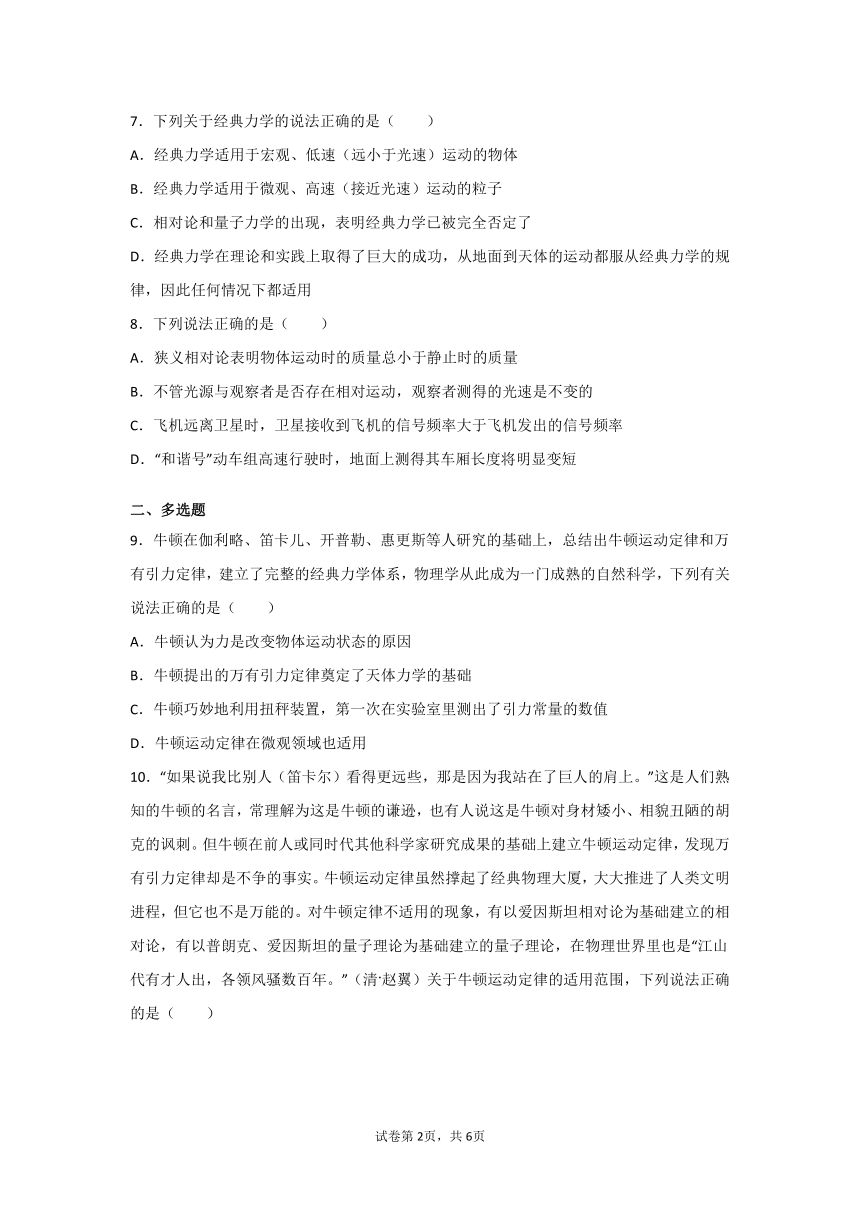 7．下列关于经典力学的说法正确的是（　　）

A．经典力学适用于宏观、低速（远小于光速）运动的物体

B．经典力学适用于微观、高速（接近光速）运动的粒子

C．相对论和量子力学的出现，表明经典力学已被完全否定了

D．经典力学在理论和实践上取得了巨大的成功，从地面到天体的运动都服从经典力学的规律，因此任何情况下都适用

8．下列说法正确的是（　　）

A．狭义相对论表明物体运动时的质量总小于静止时的质量

B．不管光源与观察者是否存在相对运动，观察者测得的光速是不变的

C．飞机远离卫星时，卫星接收到飞机的信号频率大于飞机发出的信号频率

D．“和谐号”动车组高速行驶时，地面上测得其车厢长度将明显变短

二、多选题

9．牛顿在伽利略、笛卡儿、开普勒、惠更斯等人研究的基础上，总结出牛顿运动定律和万有引力定律，建立了完整的经典力学体系，物理学从此成为一门成熟的自然科学，下列有关说法正确的是（　　）

A．牛顿认为力是改变物体运动状态的原因

B．牛顿提出的万有引力定律奠定了天体力学的基础

C．牛顿巧妙地利用扭秤装置，第一次在实验室里测出了引力常量的数值

D．牛顿运动定律在微观领域也适用

10．“如果说我比别人（笛卡尔）看得更远些，那是因为我站在了巨人的肩上。”这是人们熟知的牛顿的名言，常理解为这是牛顿的谦逊，也有人说这是牛顿对身材矮小、相貌丑陋的胡克的讽刺。但牛顿在前人或同时代其他科学家研究成果的基础上建立牛顿运动定律，发现万有引力定律却是不争的事实。牛顿运动定律虽然撑起了经典物理大厦，大大推进了人类文明进程，但它也不是万能的。对牛顿定律不适用的现象，有以爱因斯坦相对论为基础建立的相对论，有以普朗克、爱因斯坦的量子理论为基础建立的量子理论，在物理世界里也是“江山代有才人出，各领风骚数百年。”（清·赵翼）关于牛顿运动定律的适用范围，下列说法正确的是（　　）

试卷第2页，共6页